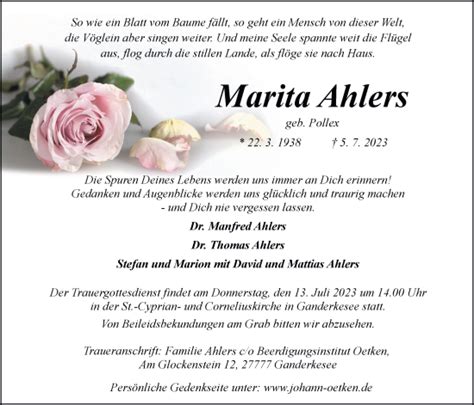 So wie ein Blatt vom Baume fällt, so geht ein Mensch von dieser Welt, die Vöglein aber singen weiter. Und meine Seele spannte weit die Flügel aus, flog durch die stillen Lande, als flöge sie nach Haus.

Marita Ahlers

geb. Pollex

* 22. 3. 1938 † 5. 7. 2023

Die Spuren Deines Lebens werden uns immer an Dich erinnern! Gedanken und Augenblicke werden uns glücklich und traurig machen - und Dich nie vergessen lassen.

Dr. Manfred Ahlers

Dr. Thomas Ahlers

Stefan und Marion mit David und Mattias Ahlers

Der Trauergottesdienst findet am Donnerstag, den 13. Juli 2023 um 14.00 Uhr in der St.-Cyprian- und Corneliuskirche in Ganderkesee statt.

Von Beileidsbekundungen am Grab bitten wir abzusehen.

Traueranschrift: Familie Ahlers c/o Beerdigungsinstitut Oetken, Am Glockenstein 12, 27777 Ganderkesee

Persönliche Gedenkseite unter: www.johann-oetken.de